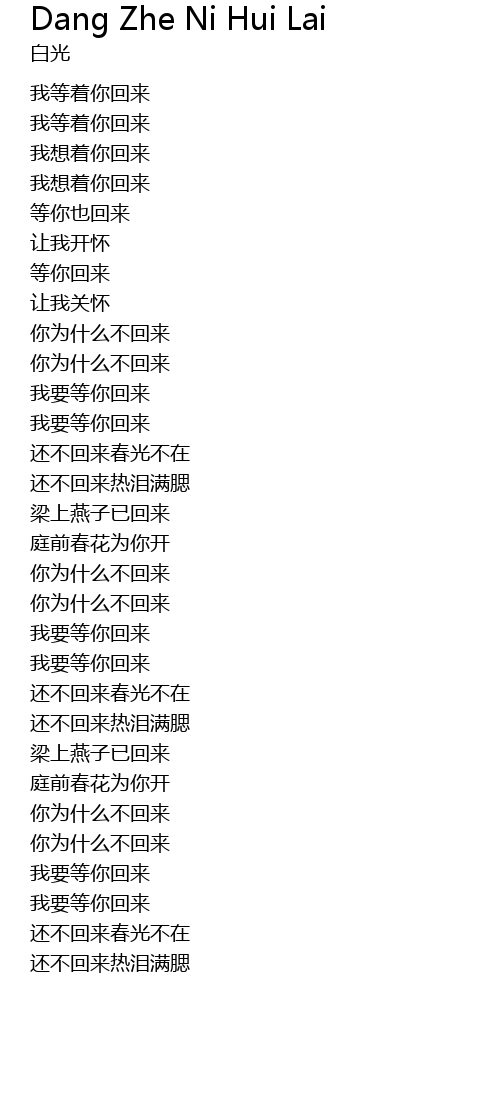 Dang Zhe Ni Hui Lai
白光

我等着你回来
我等着你回来
我想着你回来
我想着你回来
等你也回来
让我开怀
等你回来
让我关怀
你为什么不回来
你为什么不回来
我要等你回来
我要等你回来
还不回来春光不在
还不回来热泪满腮
梁上燕子已回来
庭前春花为你开
你为什么不回来
你为什么不回来
我要等你回来
我要等你回来
还不回来春光不在
还不回来热泪满腮
梁上燕子已回来
庭前春花为你开
你为什么不回来
你为什么不回来
我要等你回来
我要等你回来
还不回来春光不在
还不回来热泪满腮